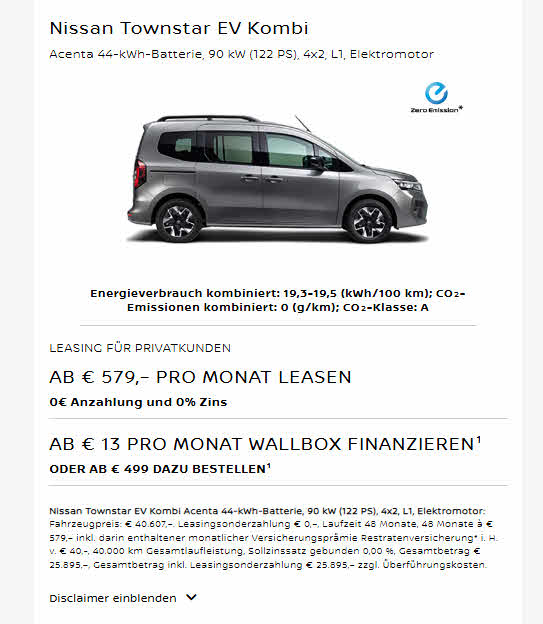 Nissan Townstar EV Kombi

Acenta 44-kWh-Batterie, 90 kW (122 PS), 4x2, L1, Elektromotor

Zero Emission*

Energieverbrauch kombiniert: 19,3-19,5 (kWh/100 km); $CO_2$-Emissionen kombiniert: 0 (g/km); $CO_2$-Klasse: A

LEASING FÜR PRIVATKUNDEN

AB € 579,– PRO MONAT LEASEN

0€ Anzahlung und 0% Zins

AB € 13 PRO MONAT WALLBOX FINANZIEREN¹

ODER AB € 499 DAZU BESTELLEN¹

Nissan Townstar EV Kombi Acenta 44-kWh-Batterie, 90 kW (122 PS), 4x2, L1, Elektromotor: Fahrzeugpreis: € 40.607,–. Leasingsonderzahlung € 0,–, Laufzeit 48 Monate, 48 Monate à € 579,– inkl. darin enthaltener monatlicher Versicherungsprämie Restratenversicherung* i. H. v. € 40,–, 40.000 km Gesamtlaufleistung, Sollzinssatz gebunden 0,00 %, Gesamtbetrag € 25.895,–, Gesamtbetrag inkl. Leasingsonderzahlung € 25.895,– zzgl. Überführungskosten.

Disclaimer einblenden